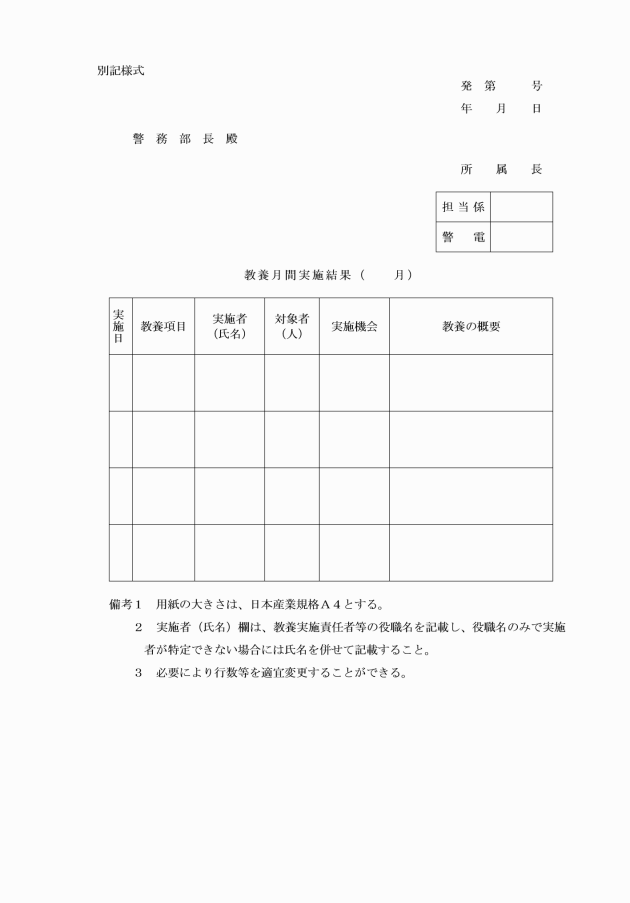 別記様式

発　第　　号
年　月　日

警 務 部 長 殿

所　属　長

| 担当係 | |
|---|---|
| 警　電 | |

教養月間実施結果（　　月）

| 実施日 | 教養項目 | 実施者（氏名） | 対象者（人） | 実施機会 | 教養の概要 |
|---|---|---|---|---|---|
| | | | | | |
| | | | | | |
| | | | | | |
| | | | | | |

備考１　用紙の大きさは、日本産業規格Ａ４とする。
２　実施者（氏名）欄は、教養実施責任者等の役職名を記載し、役職名のみで実施者が特定できない場合には氏名を併せて記載すること。
３　必要により行数等を適宜変更することができる。